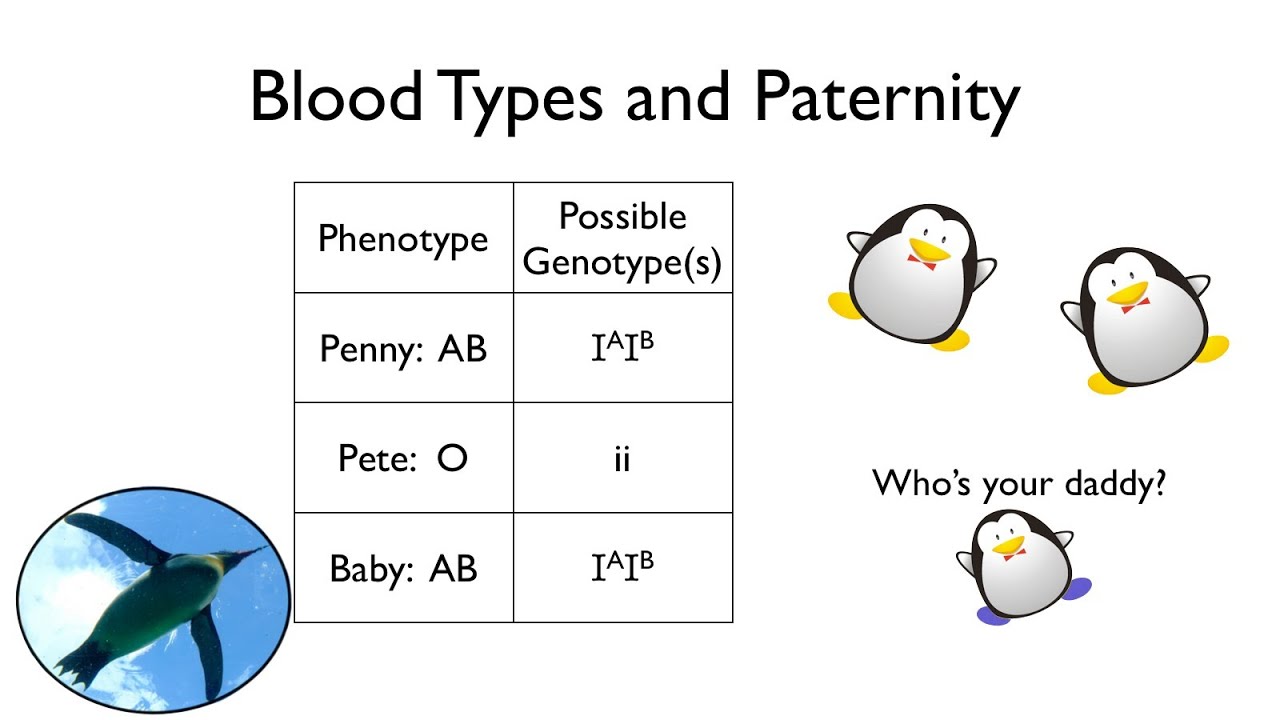 Blood Types and Paternity

| Phenotype | Possible Genotype(s) |
|---|---|
| Penny: AB | $I^AI^B$ |
| Pete: O | ii |
| Baby: AB | $I^AI^B$ |

Who's your daddy?